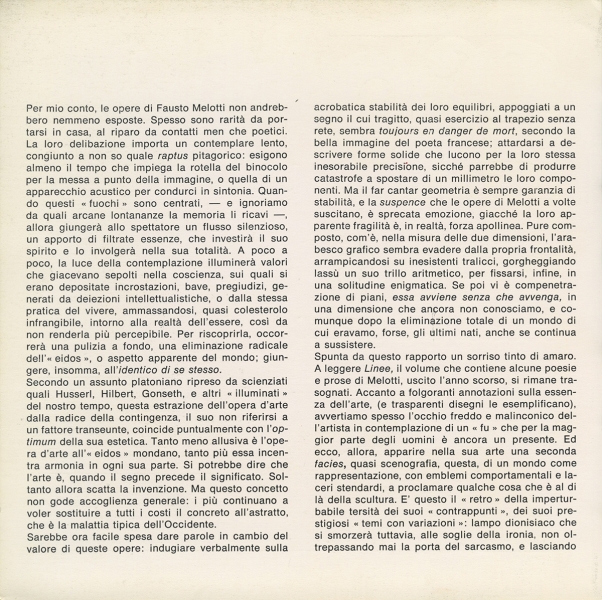 Per mio conto, le opere di Fausto Melotti non andrebbero nemmeno esposte. Spesso sono rarità da portarsi in casa, al riparo da contatti men che poetici. La loro delibazione importa un contemplare lento, congiunto a non so quale raptus pitagorico: esigono almeno il tempo che impiega la rotella del binocolo per la messa a punto della immagine, o quella di un apparecchio acustico per condurci in sintonia. Quando questi « fuochi » sono centrati, — e ignoriamo da quali arcane lontananze la memoria li ricavi —, allora giungerà allo spettatore un flusso silenzioso, un apporto di filtrate essenze, che investirà il suo spirito e lo involgerà nella sua totalità. A poco a poco, la luce della contemplazione illuminerà valori che giacevano sepolti nella coscienza, sui quali si erano depositate incrostazioni, bave, pregiudizi, generati da deiezioni intellettualistiche, o dalla stessa pratica del vivere, ammassandosi, quasi colesterolo infrangibile, intorno alla realtà dell'essere, così da non renderla più percepibile. Per riscoprirla, occorrerà una pulizia a fondo, una eliminazione radicale dell'« eidos », o aspetto apparente del mondo; giungere, insomma, all'identico di se stesso.
Secondo un assunto platoniano ripreso da scienziati quali Husserl, Hilbert, Gonseth, e altri « illuminati » del nostro tempo, questa estrazione dell'opera d'arte dalla radice della contingenza, il suo non riferirsi a un fattore transeunte, coincide puntualmente con l'optimum della sua estetica. Tanto meno allusiva è l'opera d'arte all'« eidos » mondano, tanto più essa incentra armonia in ogni sua parte. Si potrebbe dire che l'arte è, quando il segno precede il significato. Soltanto allora scatta la invenzione. Ma questo concetto non gode accoglienza generale: i più continuano a voler sostituire a tutti i costi il concreto all'astratto, che è la malattia tipica dell'Occidente.
Sarebbe ora facile spesa dare parole in cambio del valore di queste opere: indugiare verbalmente sulla acrobatica stabilità dei loro equilibri, appoggiati a un segno il cui tragitto, quasi esercizio al trapezio senza rete, sembra toujours en danger de mort, secondo la bella immagine del poeta francese; attardarsi a descrivere forme solide che lucono per la loro stessa inesorabile precisione, sicché parrebbe di produrre catastrofe a spostare di un millimetro le loro componenti. Ma il far cantar geometria è sempre garanzia di stabilità, e la suspence che le opere di Melotti a volte suscitano, è sprecata emozione, giacché la loro apparente fragilità è, in realtà, forza apollinea. Pure composto, com'è, nella misura delle due dimensioni, l'arabesco grafico sembra evadere dalla propria frontalità, arrampicandosi su inesistenti tralicci, gorgheggiando lassù un suo trillo aritmetico, per fissarsi, infine, in una solitudine enigmatica. Se poi vi è compenetrazione di piani, essa avviene senza che avvenga, in una dimensione che ancora non conosciamo, e comunque dopo la eliminazione totale di un mondo di cui eravamo, forse, gli ultimi nati, anche se continua a sussistere.
Spunta da questo rapporto un sorriso tinto di amaro. A leggere Linee, il volume che contiene alcune poesie e prose di Melotti, uscito l'anno scorso, si rimane trasognati. Accanto a folgoranti annotazioni sulla essenza dell'arte, (e trasparenti disegni le esemplificano), avvertiamo spesso l'occhio freddo e malinconico dell'artista in contemplazione di un « fu » che per la maggior parte degli uomini è ancora un presente. Ed ecco, allora, apparire nella sua arte una seconda facies, quasi scenografia, questa, di un mondo come rappresentazione, con emblemi comportamentali e laceri stendardi, a proclamare qualche cosa che è al di là della scultura. E' questo il « retro » della imperturbabile tersità dei suoi « contrappunti », dei suoi prestigiosi « temi con variazioni »: lampo dionisiaco che si smorzerà tuttavia, alle soglie della ironia, non oltrepassando mai la porta del sarcasmo, e lasciando